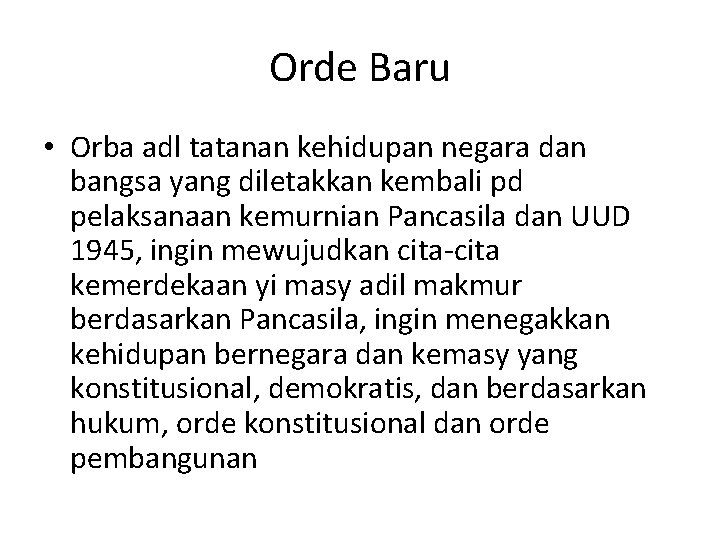 Orde Baru

• Orba adl tatanan kehidupan negara dan bangsa yang diletakkan kembali pd pelaksanaan kemurnian Pancasila dan UUD 1945, ingin mewujudkan cita-cita kemerdekaan yi masy adil makmur berdasarkan Pancasila, ingin menegakkan kehidupan bernegara dan kemasy yang konstitusional, demokratis, dan berdasarkan hukum, orde konstitusional dan orde pembangunan